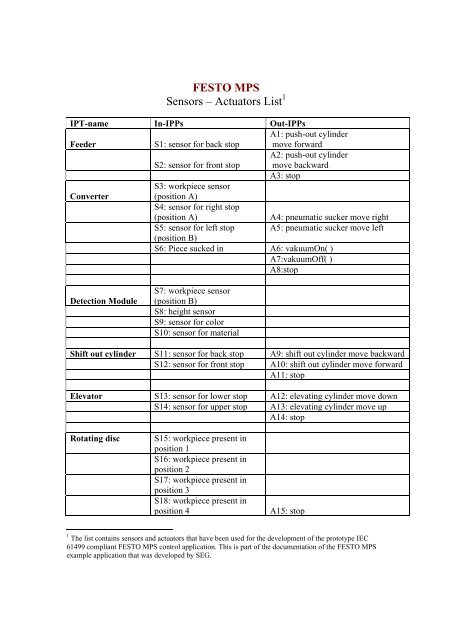 FESTO MPS
Sensors – Actuators List$^1$

| IPT-name | In-IPPs | Out-IPPs |
|---|---|---|
| Feeder | S1: sensor for back stop | A1: push-out cylinder move forward |
| | S2: sensor for front stop | A2: push-out cylinder move backward |
| | | A3: stop |
| Converter | S3: workpiece sensor (position A) | |
| | S4: sensor for right stop (position A) | A4: pneumatic sucker move right |
| | S5: sensor for left stop (position B) | A5: pneumatic sucker move left |
| | S6: Piece sucked in | A6: vakuumOn( ) |
| | | A7:vakuumOff( ) |
| | | A8:stop |
| | | |
| Detection Module | S7: workpiece sensor (position B) | |
| | S8: height sensor | |
| | S9: sensor for color | |
| | S10: sensor for material | |
| | | |
| Shift out cylinder | S11: sensor for back stop | A9: shift out cylinder move backward |
| | S12: sensor for front stop | A10: shift out cylinder move forward |
| | | A11: stop |
| | | |
| Elevator | S13: sensor for lower stop | A12: elevating cylinder move down |
| | S14: sensor for upper stop | A13: elevating cylinder move up |
| | | A14: stop |
| | | |
| Rotating disc | S15: workpiece present in position 1 | |
| | S16: workpiece present in position 2 | |
| | S17: workpiece present in position 3 | |
| | S18: workpiece present in position 4 | A15: stop |

$^1$ The list contains sensors and actuators that have been used for the development of the prototype IEC 61499 compliant FESTO MPS control application. This is part of the documentation of the FESTO MPS example application that was developed by SEG.